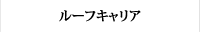 ルーフキャリア